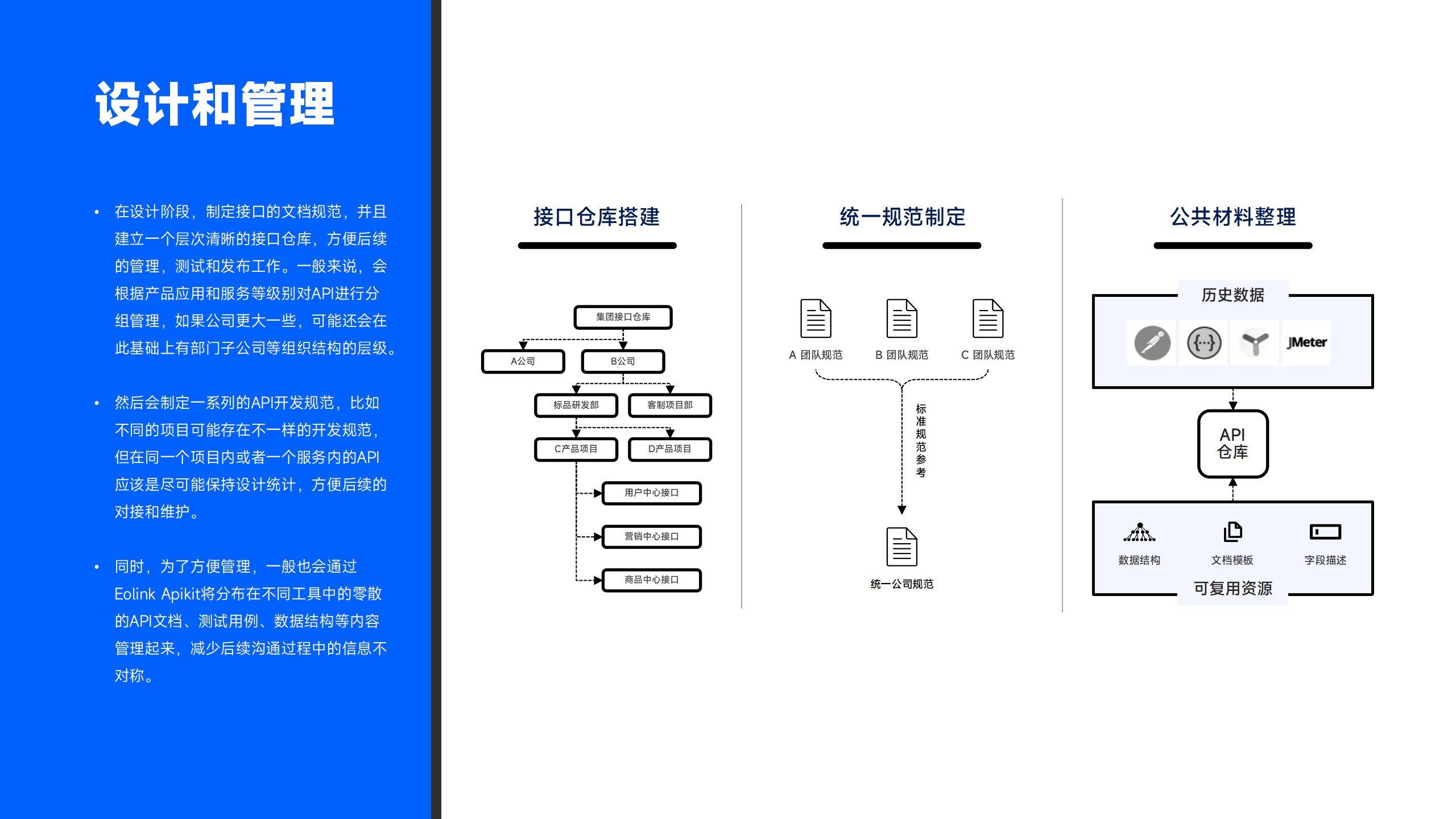 设计和管理

• 在设计阶段，制定接口的文档规范，并且建立一个层次清晰的接口仓库，方便后续的管理，测试和发布工作。一般来说，会根据产品应用和服务等级别对API进行分组管理，如果公司更大一些，可能还会在此基础上有部门子公司等组织结构的层级。

• 然后会制定一系列的API开发规范，比如不同的项目可能存在不一样的开发规范，但在同一个项目内或者一个服务内的API应该是尽可能保持设计统计，方便后续的对接和维护。

• 同时，为了方便管理，一般也会通过Eolink Apikit将分布在不同工具中的零散的API文档、测试用例、数据结构等内容管理起来，减少后续沟通过程中的信息不对称。

接口仓库搭建

集团接口仓库

A公司

B公司

标品研发部

客制项目部

C产品项目

D产品项目

用户中心接口

营销中心接口

商品中心接口

统一规范制定

A 团队规范

B 团队规范

C 团队规范

标准规范参考

统一公司规范

公共材料整理

历史数据

JMeter

API
仓库

数据结构

文档模板

字段描述

可复用资源